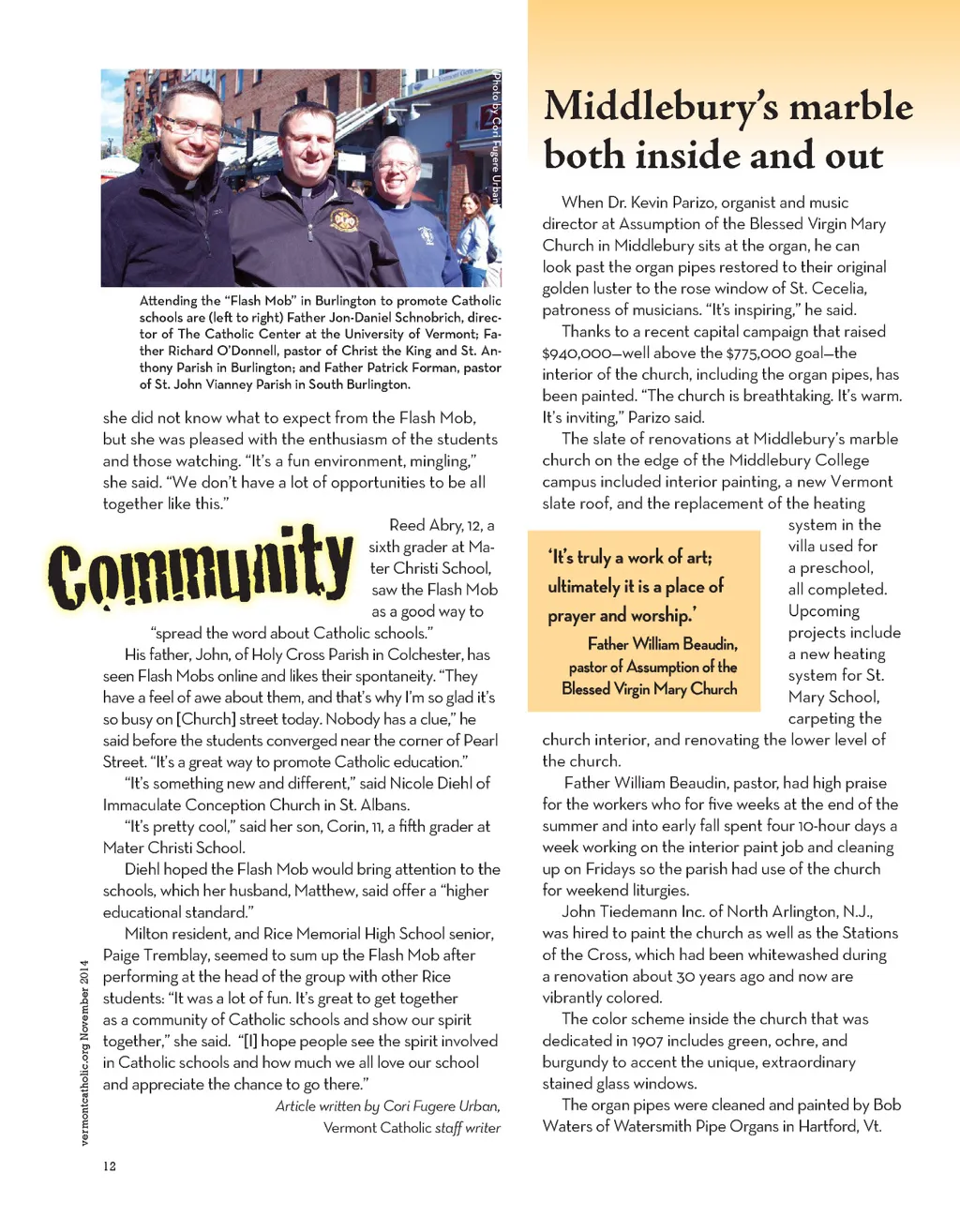 Photo by Cori Fugere Urban

Attending the "Flash Mob" in Burlington to promote Catholic schools are (left to right) Father Jon-Daniel Schnobrich, director of The Catholic Center at the University of Vermont; Father Richard O'Donnell, pastor of Christ the King and St. Anthony Parish in Burlington; and Father Patrick Forman, pastor of St. John Vianney Parish in South Burlington.

she did not know what to expect from the Flash Mob, but she was pleased with the enthusiasm of the students and those watching. "It's a fun environment, mingling," she said. "We don't have a lot of opportunities to be all together like this."

Community

Reed Abry, 12, a sixth grader at Mater Christi School, saw the Flash Mob as a good way to "spread the word about Catholic schools."

His father, John, of Holy Cross Parish in Colchester, has seen Flash Mobs online and likes their spontaneity. "They have a feel of awe about them, and that's why I'm so glad it's so busy on [Church] street today. Nobody has a clue," he said before the students converged near the corner of Pearl Street. "It's a great way to promote Catholic education."

"It's something new and different," said Nicole Diehl of Immaculate Conception Church in St. Albans.

"It's pretty cool," said her son, Corin, 11, a fifth grader at Mater Christi School.

Diehl hoped the Flash Mob would bring attention to the schools, which her husband, Matthew, said offer a "higher educational standard."

Milton resident, and Rice Memorial High School senior, Paige Tremblay, seemed to sum up the Flash Mob after performing at the head of the group with other Rice students: "It was a lot of fun. It's great to get together as a community of Catholic schools and show our spirit together," she said. "[I] hope people see the spirit involved in Catholic schools and how much we all love our school and appreciate the chance to go there."

Article written by Cori Fugere Urban, Vermont Catholic staff writer

vermontcatholic.org November 2014

12

Middlebury's marble both inside and out

When Dr. Kevin Parizo, organist and music director at Assumption of the Blessed Virgin Mary Church in Middlebury sits at the organ, he can look past the organ pipes restored to their original golden luster to the rose window of St. Cecelia, patroness of musicians. "It's inspiring," he said.

Thanks to a recent capital campaign that raised $940,000—well above the $775,000 goal—the interior of the church, including the organ pipes, has been painted. "The church is breathtaking. It's warm. It's inviting," Parizo said.

The slate of renovations at Middlebury's marble church on the edge of the Middlebury College campus included interior painting, a new Vermont slate roof, and the replacement of the heating system in the villa used for a preschool, all completed. Upcoming projects include a new heating system for St. Mary School, carpeting the church interior, and renovating the lower level of the church.

'It's truly a work of art; ultimately it is a place of prayer and worship.'
Father William Beaudin, pastor of Assumption of the Blessed Virgin Mary Church

Father William Beaudin, pastor, had high praise for the workers who for five weeks at the end of the summer and into early fall spent four 10-hour days a week working on the interior paint job and cleaning up on Fridays so the parish had use of the church for weekend liturgies.

John Tiedemann Inc. of North Arlington, N.J., was hired to paint the church as well as the Stations of the Cross, which had been whitewashed during a renovation about 30 years ago and now are vibrantly colored.

The color scheme inside the church that was dedicated in 1907 includes green, ochre, and burgundy to accent the unique, extraordinary stained glass windows.

The organ pipes were cleaned and painted by Bob Waters of Watersmith Pipe Organs in Hartford, Vt.